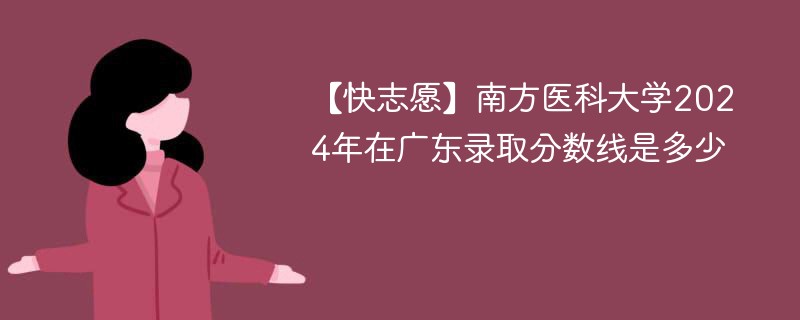 【快志愿】南方医科大学2024年在广东录取分数线是多少